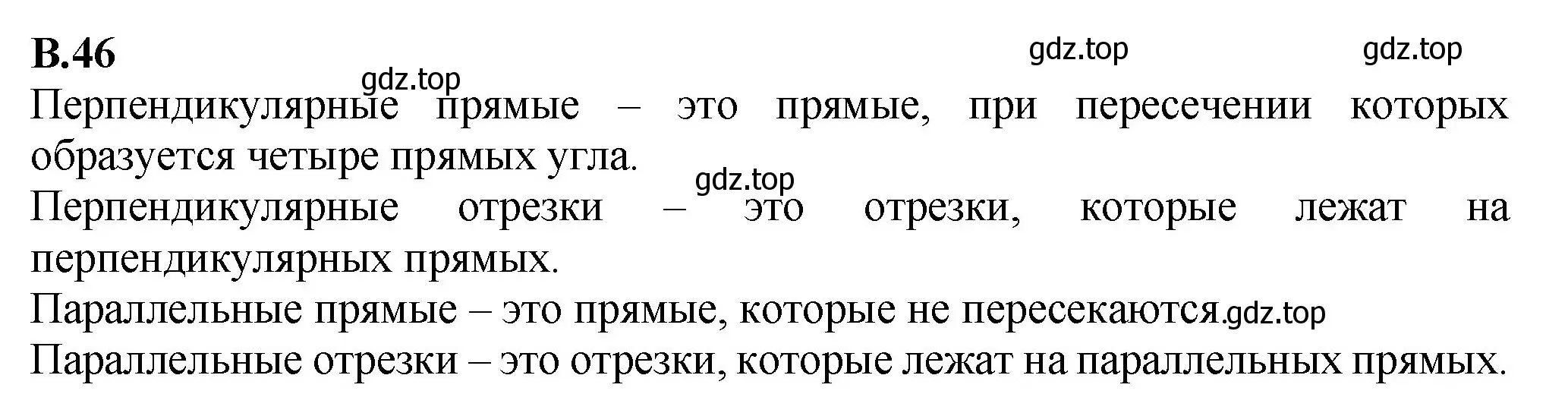 В.46

gdz.top gdz.top

gdz.top

Перпендикулярные прямые – это прямые, при пересечении которых образуется четыре прямых угла.

gdz.top

Перпендикулярные отрезки – это отрезки, которые лежат на перпендикулярных прямых.

Параллельные прямые – это прямые, которые не пересекаются.gdz.top

Параллельные отрезки – это отрезки, которые лежат на параллельных прямых.